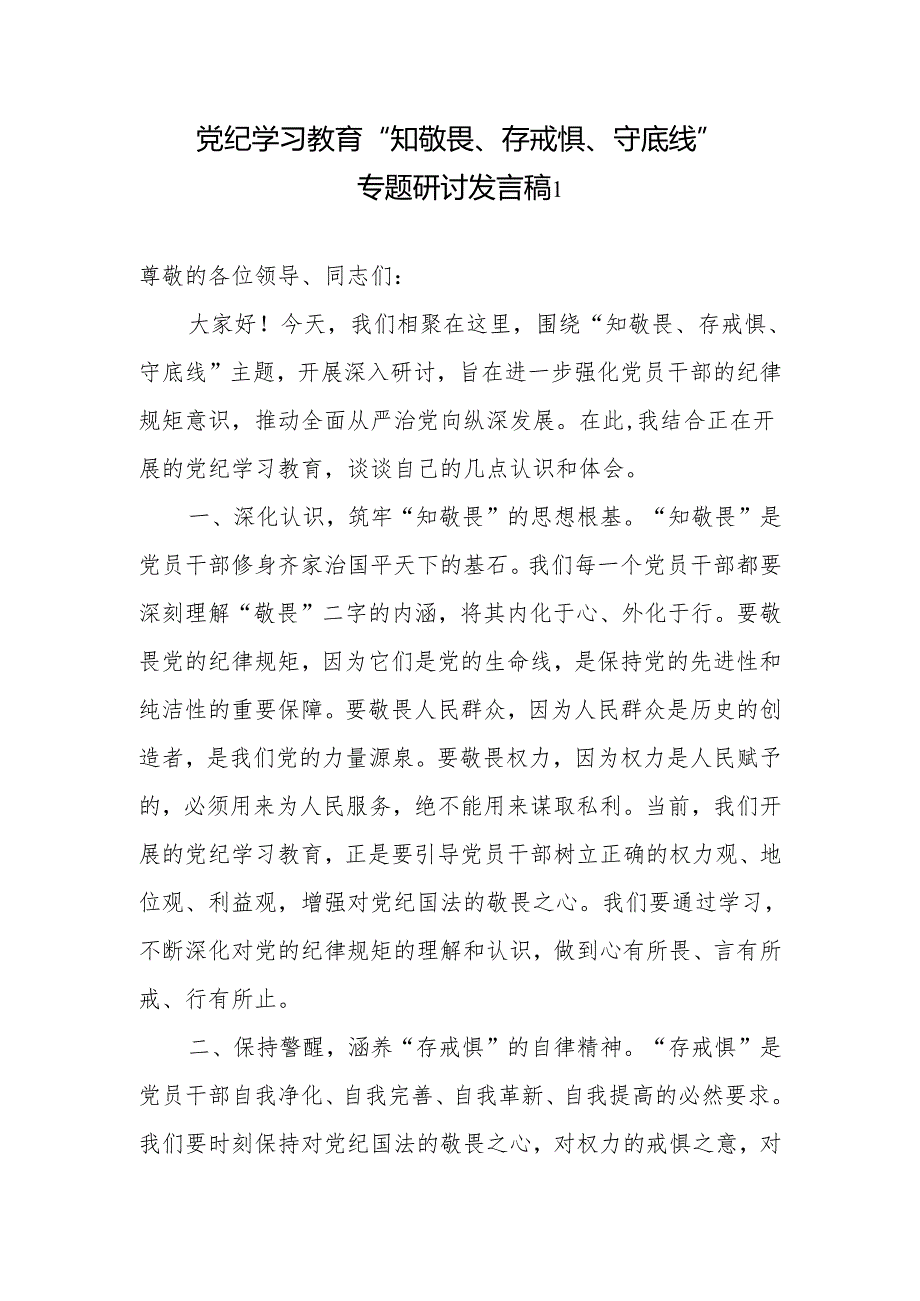 党纪学习教育“知敬畏、存戒惧、守底线”
专题研讨发言稿1

尊敬的各位领导、同志们：

大家好！今天，我们相聚在这里，围绕“知敬畏、存戒惧、守底线”主题，开展深入研讨，旨在进一步强化党员干部的纪律规矩意识，推动全面从严治党向纵深发展。在此,我结合正在开展的党纪学习教育，谈谈自己的几点认识和体会。

一、深化认识，筑牢“知敬畏”的思想根基。“知敬畏”是党员干部修身齐家治国平天下的基石。我们每一个党员干部都要深刻理解“敬畏”二字的内涵，将其内化于心、外化于行。要敬畏党的纪律规矩，因为它们是党的生命线，是保持党的先进性和纯洁性的重要保障。要敬畏人民群众，因为人民群众是历史的创造者，是我们党的力量源泉。要敬畏权力，因为权力是人民赋予的，必须用来为人民服务，绝不能用来谋取私利。当前，我们开展的党纪学习教育，正是要引导党员干部树立正确的权力观、地位观、利益观，增强对党纪国法的敬畏之心。我们要通过学习，不断深化对党的纪律规矩的理解和认识，做到心有所畏、言有所戒、行有所止。

二、保持警醒，涵养“存戒惧”的自律精神。“存戒惧”是党员干部自我净化、自我完善、自我革新、自我提高的必然要求。我们要时刻保持对党纪国法的敬畏之心，对权力的戒惧之意，对